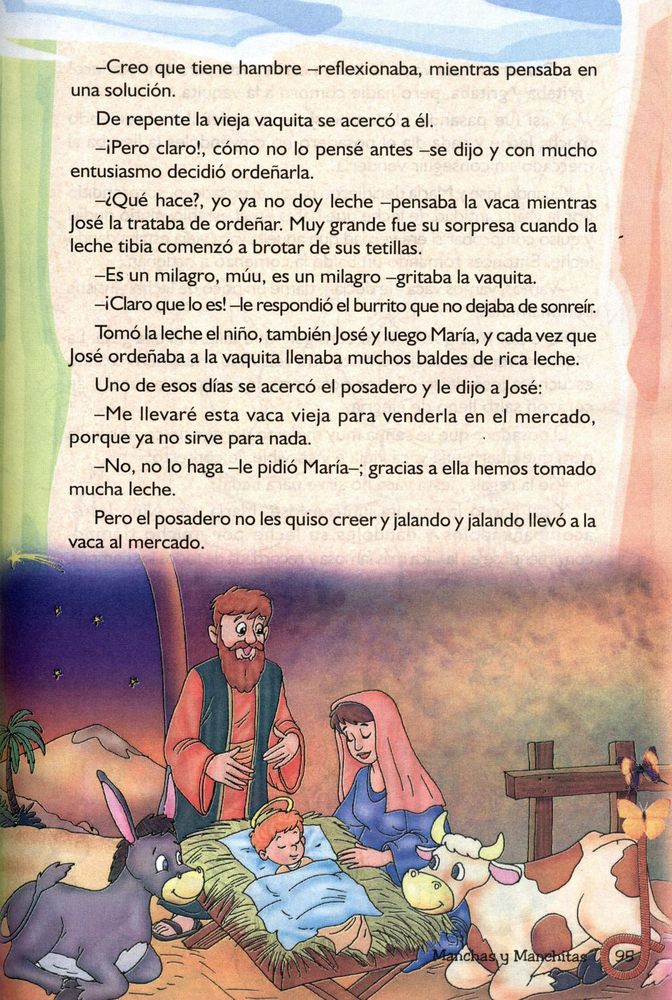 –Creo que tiene hambre –reflexionaba, mientras pensaba en una solución.

De repente la vieja vaquita se acercó a él.

–¡Pero claro!, cómo no lo pensé antes –se dijo y con mucho entusiasmo decidió ordeñarla.

–¿Qué hace?, yo ya no doy leche –pensaba la vaca mientras José la trataba de ordeñar. Muy grande fue su sorpresa cuando la leche tibia comenzó a brotar de sus tetillas.

–Es un milagro, múu, es un milagro –gritaba la vaquita.

–¡Claro que lo es! –le respondió el burrito que no dejaba de sonreír.

Tomó la leche el niño, también José y luego María, y cada vez que José ordeñaba a la vaquita llenaba muchos baldes de rica leche.

Uno de esos días se acercó el posadero y le dijo a José:

–Me llevaré esta vaca vieja para venderla en el mercado, porque ya no sirve para nada.

–No, no lo haga –le pidió María–; gracias a ella hemos tomado mucha leche.

Pero el posadero no les quiso creer y jalando y jalando llevó a la vaca al mercado.

Manchas y Manchitas 95